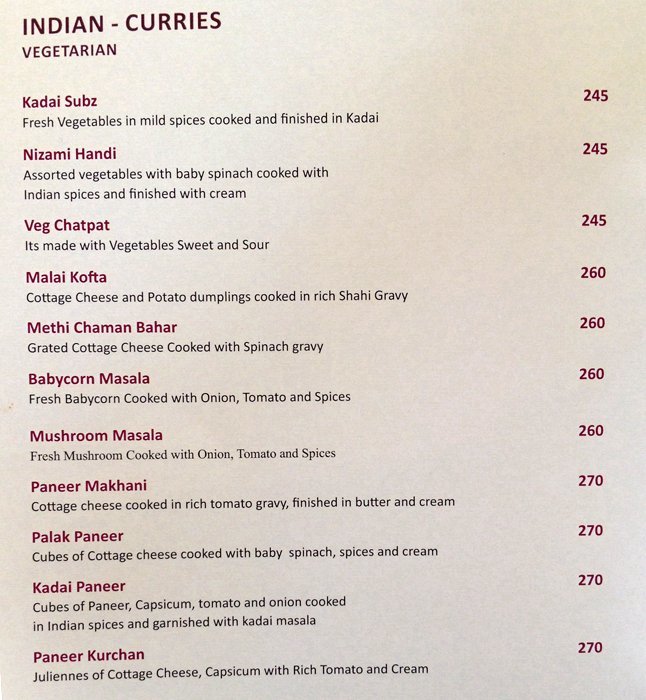 INDIAN - CURRIES
VEGETARIAN

Kadai Subz
245
Fresh Vegetables in mild spices cooked and finished in Kadai

Nizami Handi
245
Assorted vegetables with baby spinach cooked with Indian spices and finished with cream

Veg Chatpat
245
Its made with Vegetables Sweet and Sour

Malai Kofta
260
Cottage Cheese and Potato dumplings cooked in rich Shahi Gravy

Methi Chaman Bahar
260
Grated Cottage Cheese Cooked with Spinach gravy

Babycorn Masala
260
Fresh Babycorn Cooked with Onion, Tomato and Spices

Mushroom Masala
260
Fresh Mushroom Cooked with Onion, Tomato and Spices

Paneer Makhani
270
Cottage cheese cooked in rich tomato gravy, finished in butter and cream

Palak Paneer
270
Cubes of Cottage cheese cooked with baby spinach, spices and cream

Kadai Paneer
270
Cubes of Paneer, Capsicum, tomato and onion cooked in Indian spices and garnished with kadai masala

Paneer Kurchan
270
Juliennes of Cottage Cheese, Capsicum with Rich Tomato and Cream